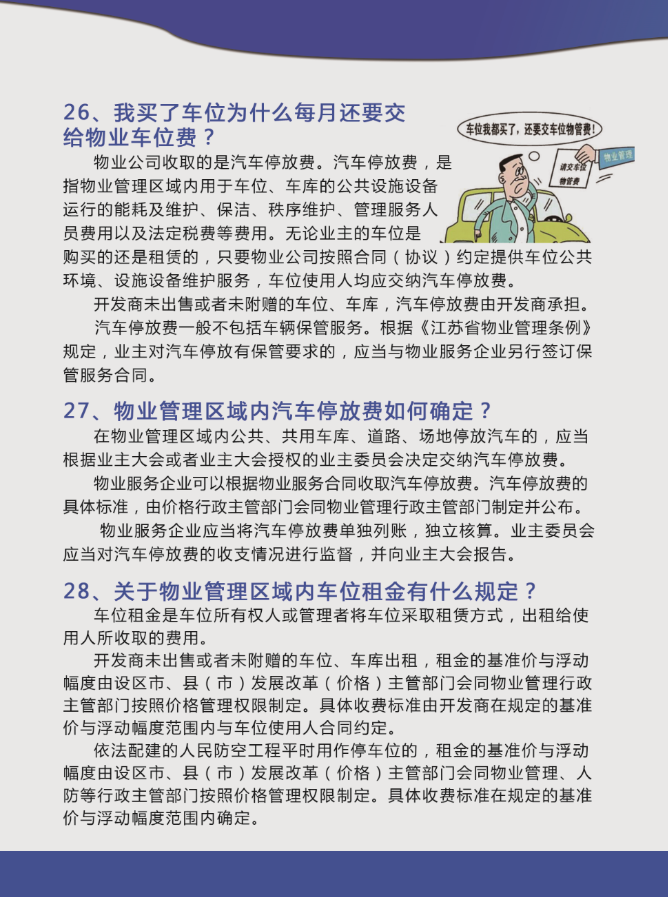 26、我买了车位为什么每月还要交给物业车位费？

车位我都买了，还要交车位物管费！

物业管理

请交车位物管费

物业公司收取的是汽车停放费。汽车停放费，是指物业管理区域内用于车位、车库的公共设施设备运行的能耗及维护、保洁、秩序维护、管理服务人员费用以及法定税费等费用。无论业主的车位是购买的还是租赁的，只要物业公司按照合同（协议）约定提供车位公共环境、设施设备维护服务，车位使用人均应交纳汽车停放费。

开发商未出售或者未附赠的车位、车库，汽车停放费由开发商承担。

汽车停放费一般不包括车辆保管服务。根据《江苏省物业管理条例》规定，业主对汽车停放有保管要求的，应当与物业服务企业另行签订保管服务合同。

27、物业管理区域内汽车停放费如何确定？

在物业管理区域内公共、共用车库、道路、场地停放汽车的，应当根据业主大会或者业主大会授权的业主委员会决定交纳汽车停放费。

物业服务企业可以根据物业服务合同收取汽车停放费。汽车停放费的具体标准，由价格行政主管部门会同物业管理行政主管部门制定并公布。

物业服务企业应当将汽车停放费单独列账，独立核算。业主委员会应当对汽车停放费的收支情况进行监督，并向业主大会报告。

28、关于物业管理区域内车位租金有什么规定？

车位租金是车位所有权人或管理者将车位采取租赁方式，出租给使用人所收取的费用。

开发商未出售或者未附赠的车位、车库出租，租金的基准价与浮动幅度由设区市、县（市）发展改革（价格）主管部门会同物业管理行政主管部门按照价格管理权限制定。具体收费标准由开发商在规定的基准价与浮动幅度范围内与车位使用人合同约定。

依法配建的人民防空工程平时用作停车位的，租金的基准价与浮动幅度由设区市、县（市）发展改革（价格）主管部门会同物业管理、人防等行政主管部门按照价格管理权限制定。具体收费标准在规定的基准价与浮动幅度范围内确定。